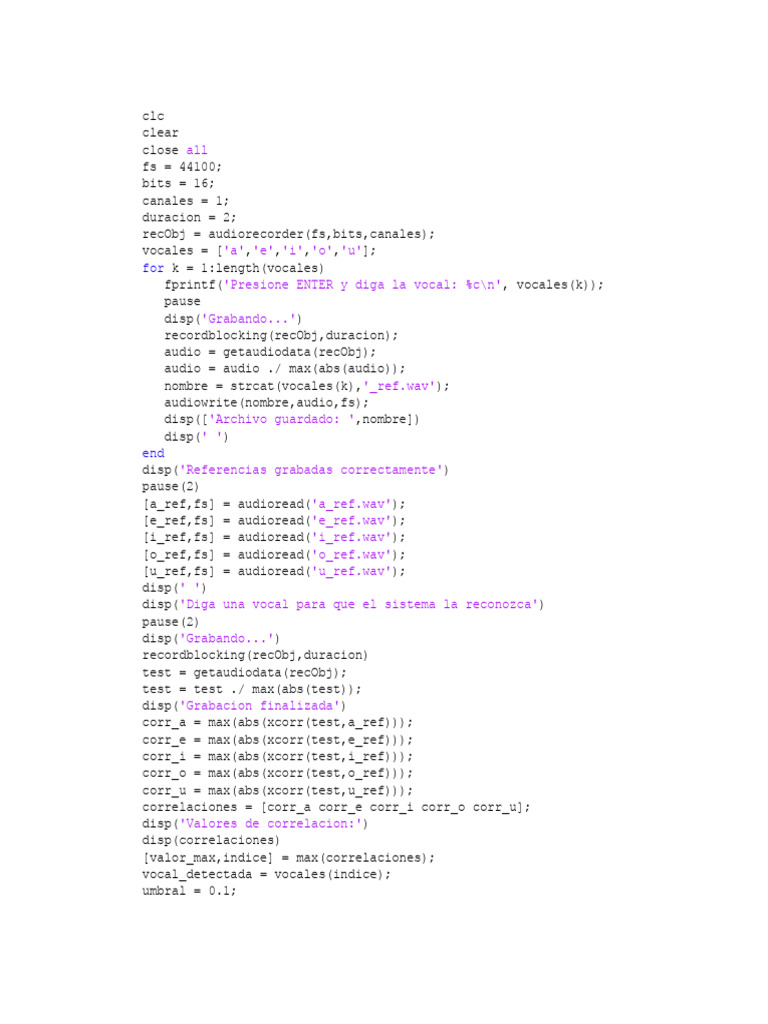 clc
clear
close all
fs = 44100;
bits = 16;
canales = 1;
duracion = 2;
recObj = audiorecorder(fs,bits,canales);
vocales = ['a','e','i','o','u'];
for k = 1:length(vocales)
    fprintf('Presione ENTER y diga la vocal: %c\n', vocales(k));
    pause
    disp('Grabando...')
    recordblocking(recObj,duracion);
    audio = getaudiodata(recObj);
    audio = audio ./ max(abs(audio));
    nombre = strcat(vocales(k),'_ref.wav');
    audiowrite(nombre,audio,fs);
    disp(['Archivo guardado: ',nombre])
    disp(' ')
end
disp('Referencias grabadas correctamente')
pause(2)
[a_ref,fs] = audioread('a_ref.wav');
[e_ref,fs] = audioread('e_ref.wav');
[i_ref,fs] = audioread('i_ref.wav');
[o_ref,fs] = audioread('o_ref.wav');
[u_ref,fs] = audioread('u_ref.wav');
disp(' ')
disp('Diga una vocal para que el sistema la reconozca')
pause(2)
disp('Grabando...')
recordblocking(recObj,duracion)
test = getaudiodata(recObj);
test = test ./ max(abs(test));
disp('Grabacion finalizada')
corr_a = max(abs(xcorr(test,a_ref)));
corr_e = max(abs(xcorr(test,e_ref)));
corr_i = max(abs(xcorr(test,i_ref)));
corr_o = max(abs(xcorr(test,o_ref)));
corr_u = max(abs(xcorr(test,u_ref)));
correlaciones = [corr_a corr_e corr_i corr_o corr_u];
disp('Valores de correlacion:')
disp(correlaciones)
[valor_max,indice] = max(correlaciones);
vocal_detectada = vocales(indice);
umbral = 0.1;